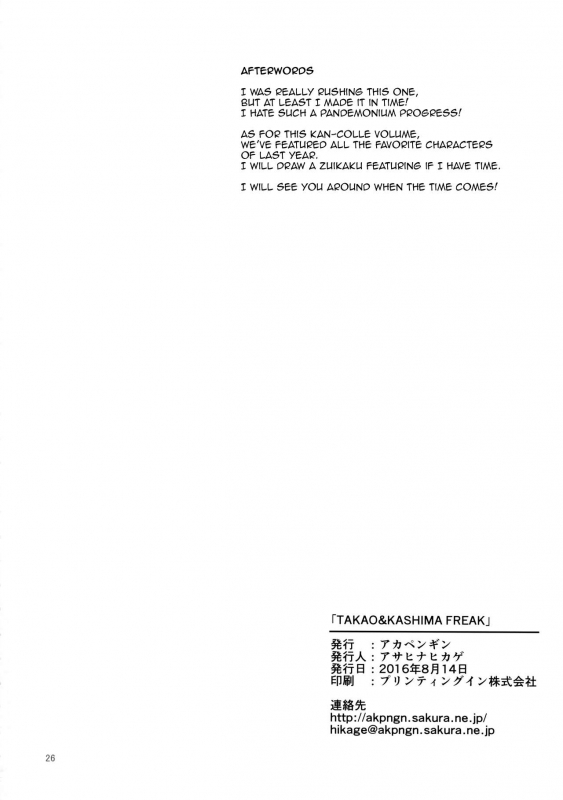 AFTERWORDS

I WAS REALLY RUSHING THIS ONE,
BUT AT LEAST I MADE IT IN TIME!
I HATE SUCH A PANDEMONIUM PROGRESS!

AS FOR THIS KAN-COLLE VOLUME,
WE'VE FEATURED ALL THE FAVORITE CHARACTERS
OF LAST YEAR.
I WILL DRAW A ZUIKAKU FEATURING IF I HAVE TIME.

I WILL SEE YOU AROUND WHEN THE TIME COMES!

「TAKAO&KASHIMA FREAK」

発行 ：アカペンギン
発行人：アサヒナヒカゲ
発行日：2016年8月14日
印刷 ：プリンティングイン株式会社

連絡先
http://akpngn.sakura.ne.jp/
hikage@akpngn.sakura.ne.jp

26